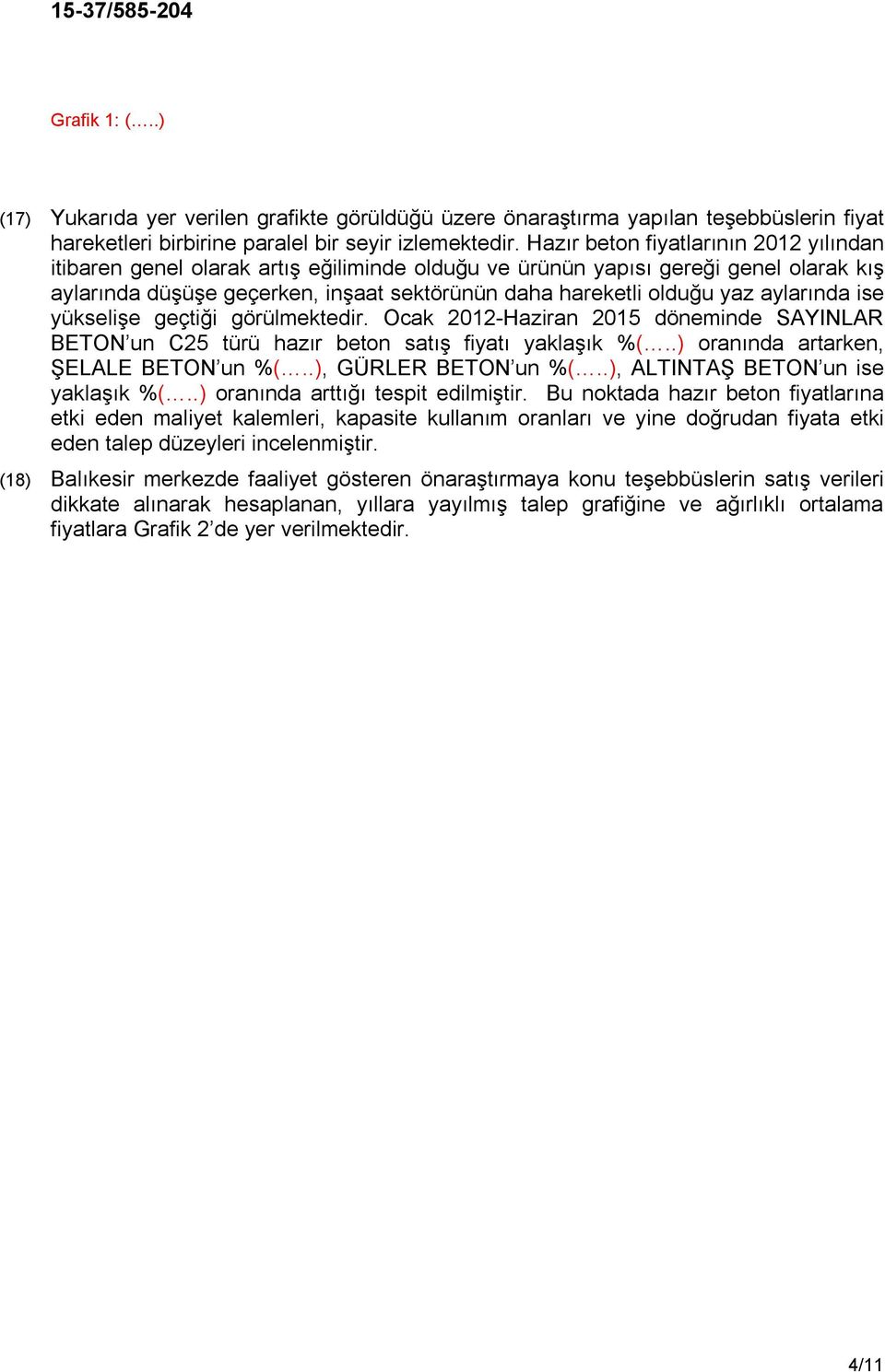 15-37/585-204

Grafik 1: (…..)

(17) Yukarıda yer verilen grafikte görüldüğü üzere önaraştırma yapılan teşebbüslerin fiyat hareketleri birbirine paralel bir seyir izlemektedir. Hazır beton fiyatlarının 2012 yılından itibaren genel olarak artış eğiliminde olduğu ve ürünün yapısı gereği genel olarak kış aylarında düşüşe geçerken, inşaat sektörünün daha hareketli olduğu yaz aylarında ise yükselişe geçtiği görülmektedir. Ocak 2012-Haziran 2015 döneminde SAYINLAR BETON'un C25 türü hazır beton satış fiyatı yaklaşık %(…..) oranında artarken, ŞELALE BETON'un %(…..), GÜRLER BETON'un %(…..), ALTINTAŞ BETON'un ise yaklaşık %(…..) oranında arttığı tespit edilmiştir. Bu noktada hazır beton fiyatlarına etki eden maliyet kalemleri, kapasite kullanım oranları ve yine doğrudan fiyata etki eden talep düzeyleri incelenmiştir.

(18) Balıkesir merkezde faaliyet gösteren önaraştırmaya konu teşebbüslerin satış verileri dikkate alınarak hesaplanan, yıllara yayılmış talep grafiğine ve ağırlıklı ortalama fiyatlara Grafik 2'de yer verilmektedir.

4/11